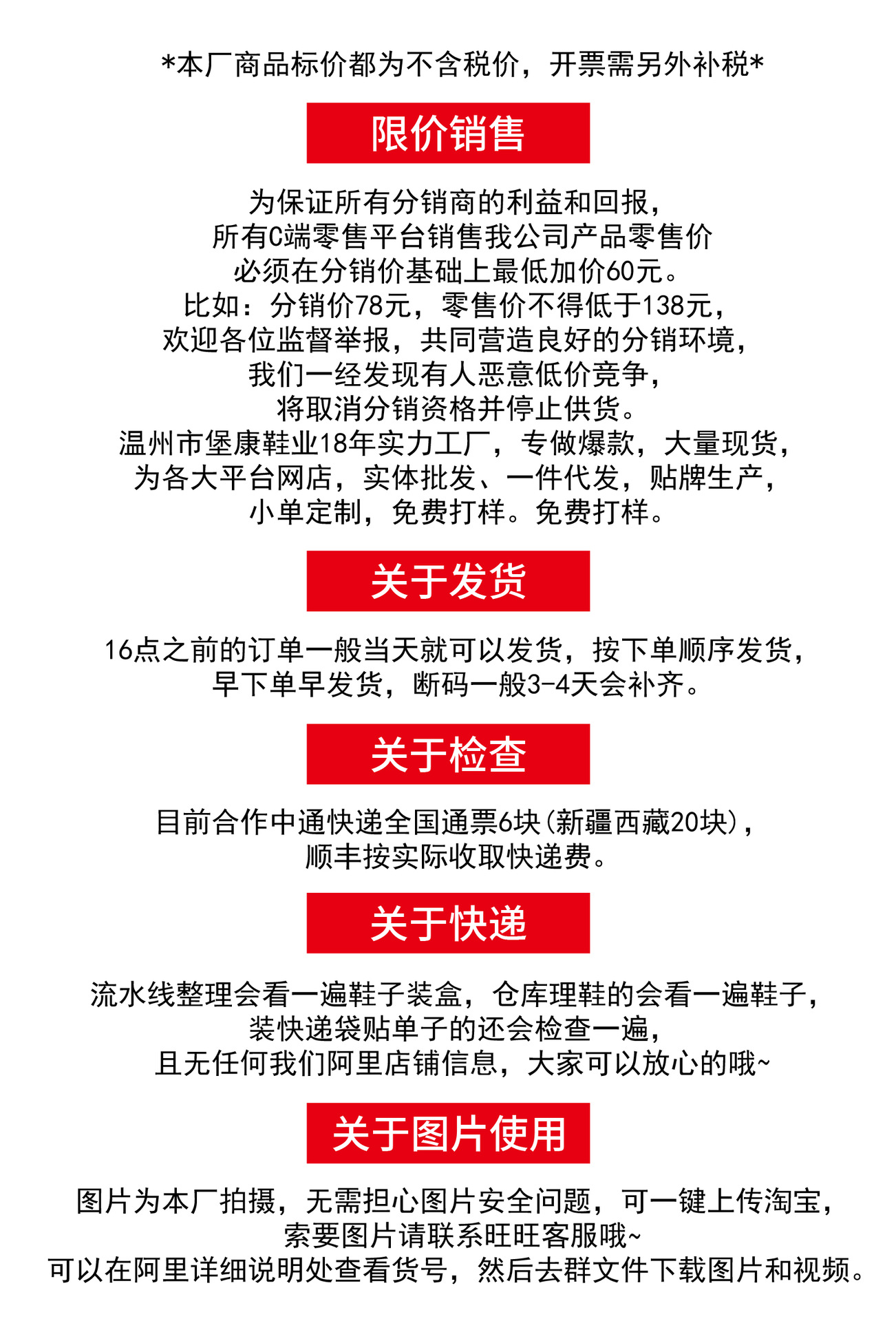 *本厂商品标价都为不含税价，开票需另外补税*

限价销售

为保证所有分销商的利益和回报，
所有C端零售平台销售我公司产品零售价
必须在分销价基础上最低加价60元。
比如：分销价78元，零售价不得低于138元，
欢迎各位监督举报，共同营造良好的分销环境，
我们一经发现有人恶意低价竞争，
将取消分销资格并停止供货。
温州市堡康鞋业18年实力工厂，专做爆款，大量现货，
为各大平台网店，实体批发、一件代发，贴牌生产，
小单定制，免费打样。免费打样。

关于发货

16点之前的订单一般当天就可以发货，按下单顺序发货，
早下单早发货，断码一般3-4天会补齐。

关于检查

目前合作中通快递全国通票6块(新疆西藏20块)，
顺丰按实际收取快递费。

关于快递

流水线整理会看一遍鞋子装盒，仓库理鞋的会看一遍鞋子，
装快递袋贴单子的还会检查一遍，
且无任何我们阿里店铺信息，大家可以放心的哦~

关于图片使用

图片为本厂拍摄，无需担心图片安全问题，可一键上传淘宝，
索要图片请联系旺旺客服哦~
可以在阿里详细说明处查看货号，然后去群文件下载图片和视频。